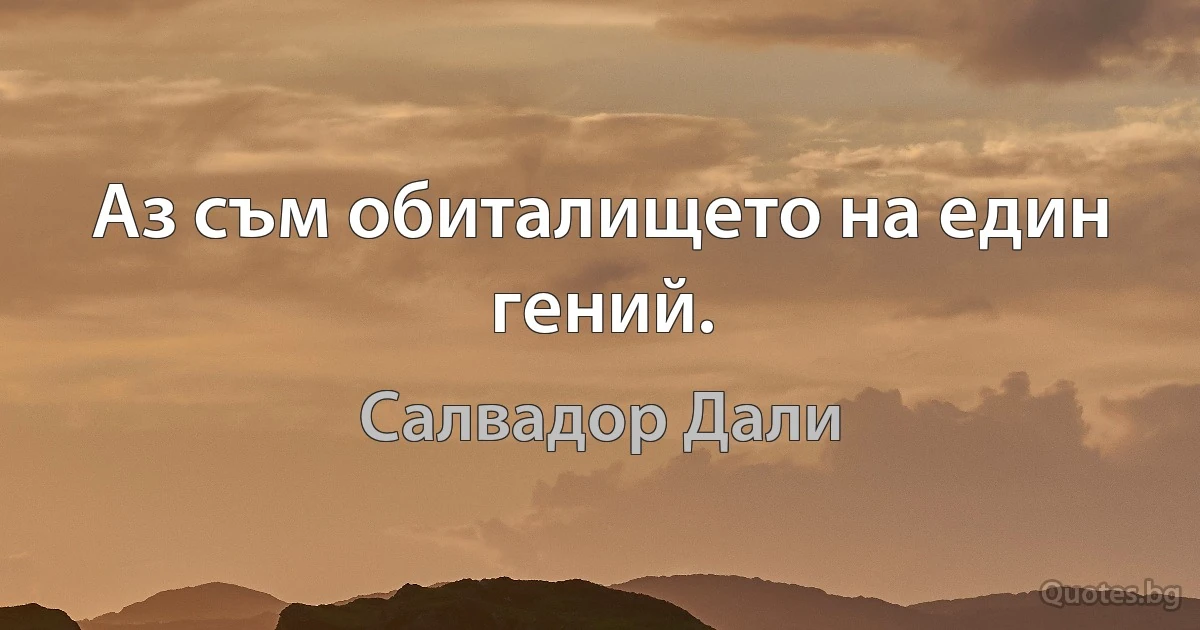 Аз съм обиталището на един гений.

Салвадор Дали

Quotes.bg